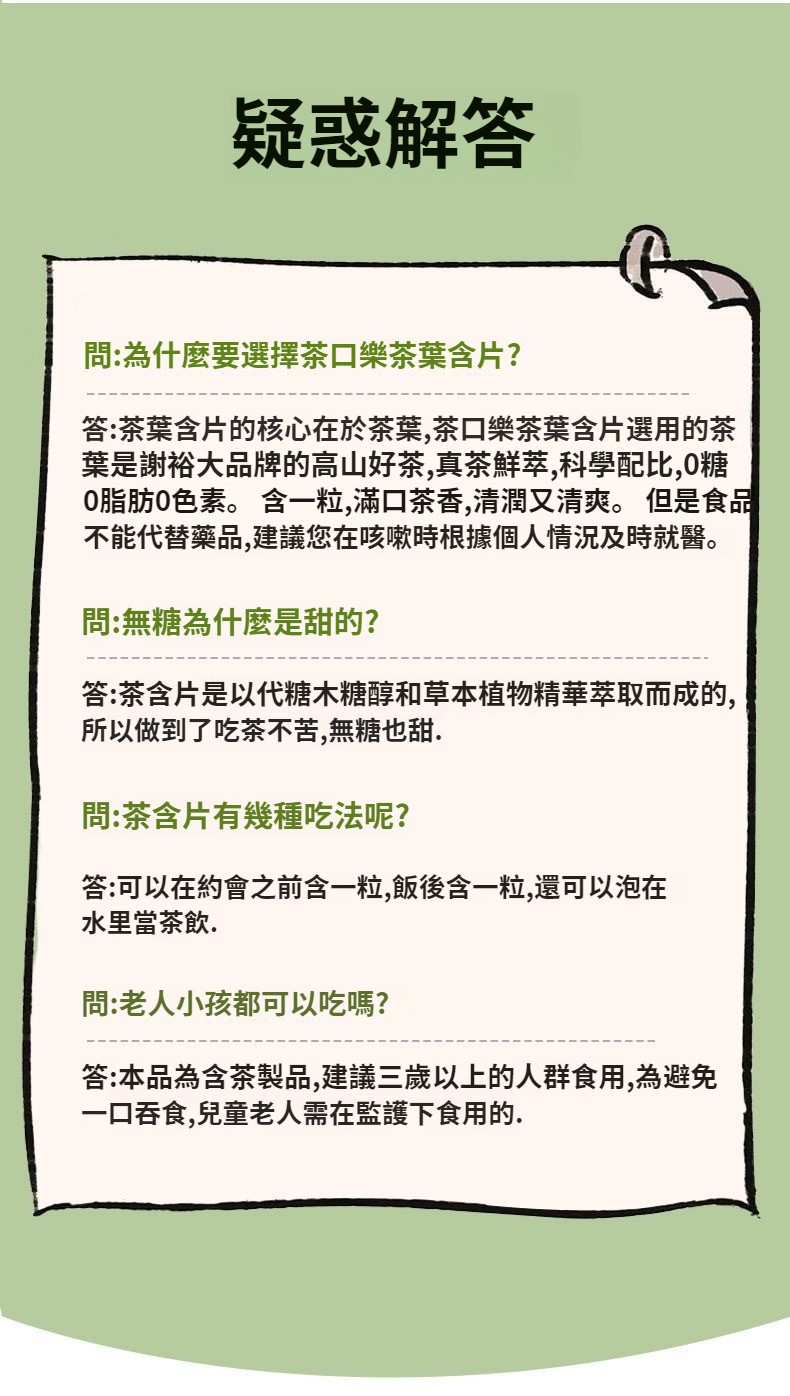 疑惑解答

問:為什麼要選擇茶口樂茶葉含片?

答:茶葉含片的核心在於茶葉,茶口樂茶葉含片選用的茶葉是謝裕大品牌的高山好茶,真茶鮮萃,科學配比,0糖0脂肪0色素。 含一粒,滿口茶香,清潤又清爽。 但是食品不能代替藥品,建議您在咳嗽時根據個人情況及時就醫。

問:無糖為什麼是甜的?

答:茶含片是以代糖木糖醇和草本植物精華萃取而成的,所以做到了吃茶不苦,無糖也甜.

問:茶含片有幾種吃法呢?

答:可以在約會之前含一粒,飯後含一粒,還可以泡在水里當茶飲.

問:老人小孩都可以吃嗎?

答:本品為含茶製品,建議三歲以上的人群食用,為避免一口吞食,兒童老人需在監護下食用的.